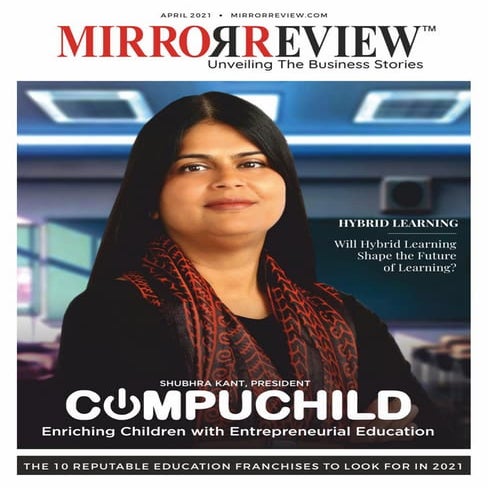 APRIL 2021 • MIRRORREVIEW.COM

MIRRORREVIEW™
Unveiling The Business Stories

HYBRID LEARNING

Will Hybrid Learning Shape the Future of Learning?

SHUBHRA KANT, PRESIDENT

COMPUCHILD
Enriching Children with Entrepreneurial Education

THE 10 REPUTABLE EDUCATION FRANCHISES TO LOOK FOR IN 2021